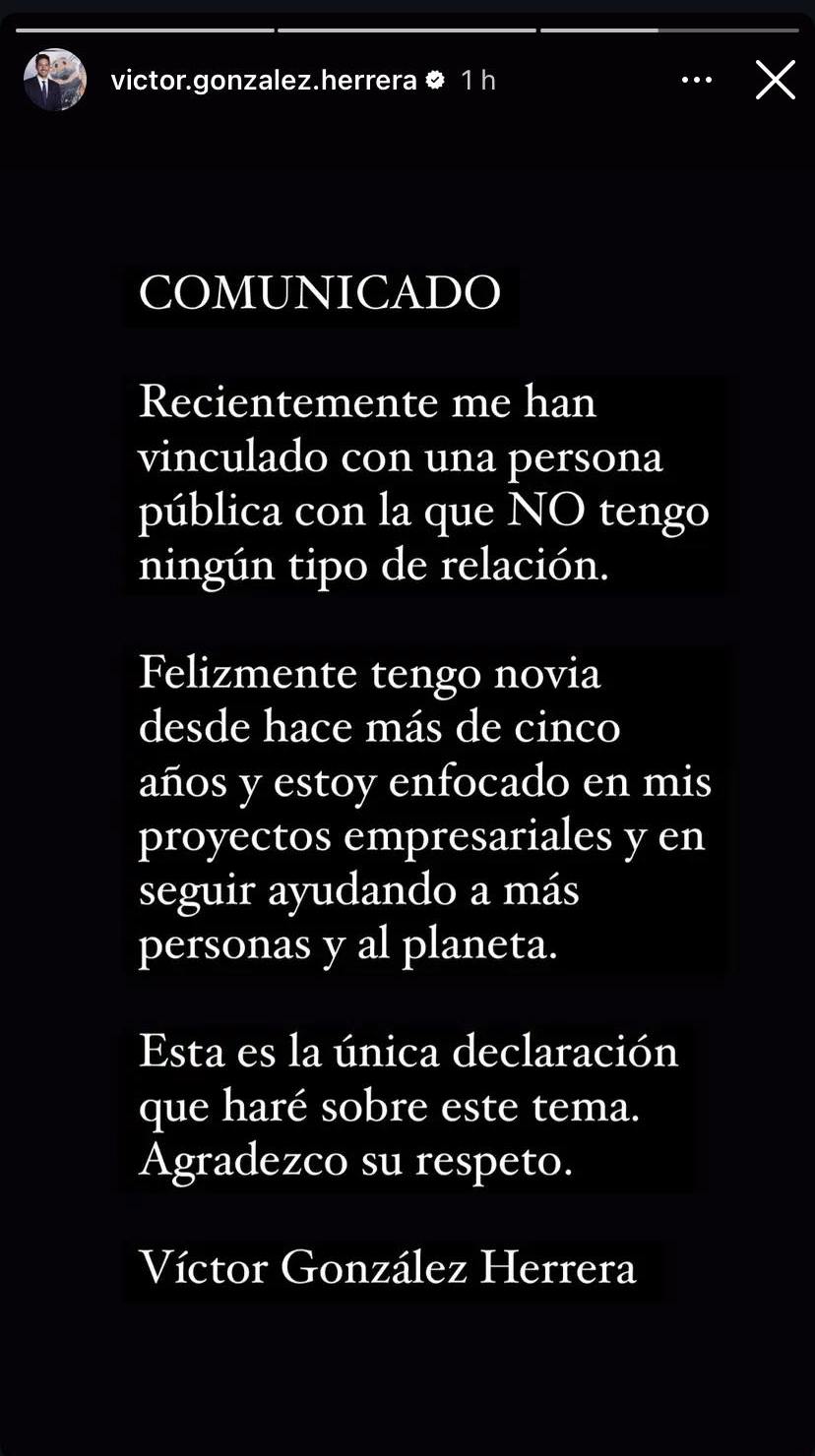 victor.gonzalez.herrera 1 h

COMUNICADO

Recientemente me han vinculado con una persona pública con la que NO tengo ningún tipo de relación.

Felizmente tengo novia desde hace más de cinco años y estoy enfocado en mis proyectos empresariales y en seguir ayudando a más personas y al planeta.

Esta es la única declaración que haré sobre este tema. Agradezco su respeto.

Víctor González Herrera